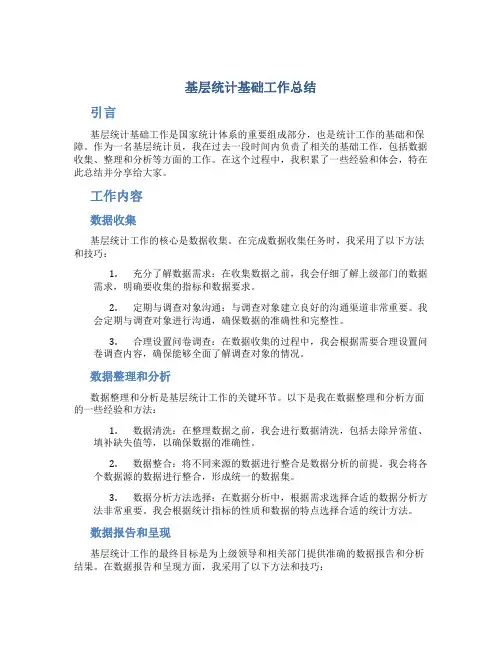 基层统计基础工作总结

引言

基层统计基础工作是国家统计体系的重要组成部分，也是统计工作的基础和保障。作为一名基层统计员，我在过去一段时间内负责了相关的基础工作，包括数据收集、整理和分析等方面的工作。在这个过程中，我积累了一些经验和体会，特在此总结并分享给大家。

工作内容

数据收集

基层统计工作的核心是数据收集。在完成数据收集任务时，我采用了以下方法和技巧：

1. 充分了解数据需求：在收集数据之前，我会仔细了解上级部门的数据需求，明确要收集的指标和数据要求。

2. 定期与调查对象沟通：与调查对象建立良好的沟通渠道非常重要。我会定期与调查对象进行沟通，确保数据的准确性和完整性。

3. 合理设置问卷调查：在数据收集的过程中，我会根据需要合理设置问卷调查内容，确保能够全面了解调查对象的情况。

数据整理和分析

数据整理和分析是基层统计工作的关键环节。以下是我在数据整理和分析方面的一些经验和方法：

1. 数据清洗：在整理数据之前，我会进行数据清洗，包括去除异常值、填补缺失值等，以确保数据的准确性。

2. 数据整合：将不同来源的数据进行整合是数据分析的前提。我会将各个数据源的数据进行整合，形成统一的数据集。

3. 数据分析方法选择：在数据分析中，根据需求选择合适的数据分析方法非常重要。我会根据统计指标的性质和数据的特点选择合适的统计方法。

数据报告和呈现

基层统计工作的最终目标是为上级领导和相关部门提供准确的数据报告和分析结果。在数据报告和呈现方面，我采用了以下方法和技巧：